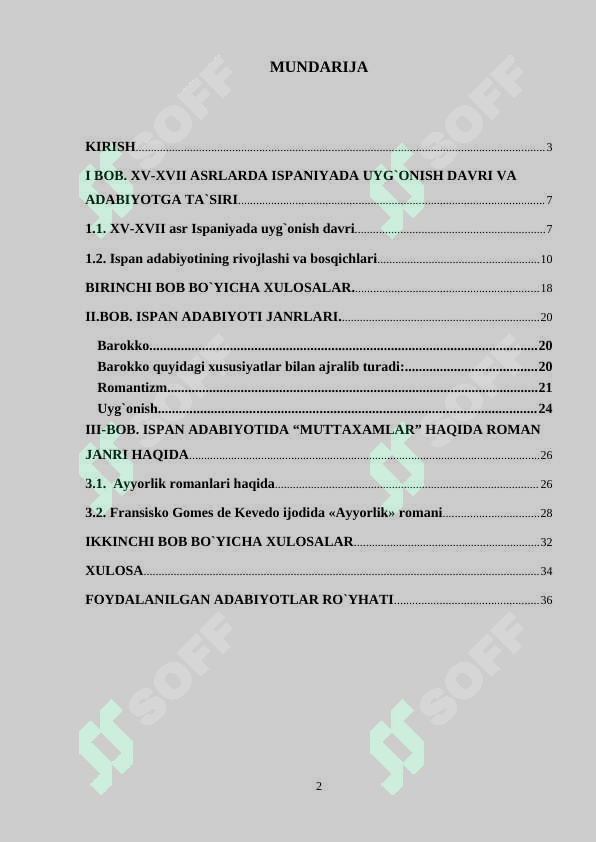 MUNDARIJA

KIRISH 3

I BOB. XV-XVII ASRLARDA ISPANIYADA UYG`ONISH DAVRI VA ADABIYOTGA TA`SIRI 7

1.1. XV-XVII asr Ispaniyada uyg`onish davri 7

1.2. Ispan adabiyotining rivojlashi va bosqichlari 10

BIRINCHI BOB BO`YICHA XULOSALAR. 18

II.BOB. ISPAN ADABIYOTI JANRLARI. 20

Barokko 20
Barokko quyidagi xususiyatlar bilan ajralib turadi: 20
Romantizm 21
Uyg`onish 24

III-BOB. ISPAN ADABIYOTIDA "MUTTAXAMLAR" HAQIDA ROMAN JANRI HAQIDA 26

3.1. Ayyorlik romanlari haqida 26

3.2. Fransisko Gomes de Kevedo ijodida «Ayyorlik» romani 28

IKKINCHI BOB BO`YICHA XULOSALAR 32

XULOSA 34

FOYDALANILGAN ADABIYOTLAR RO`YHATI 36

2

SOFF